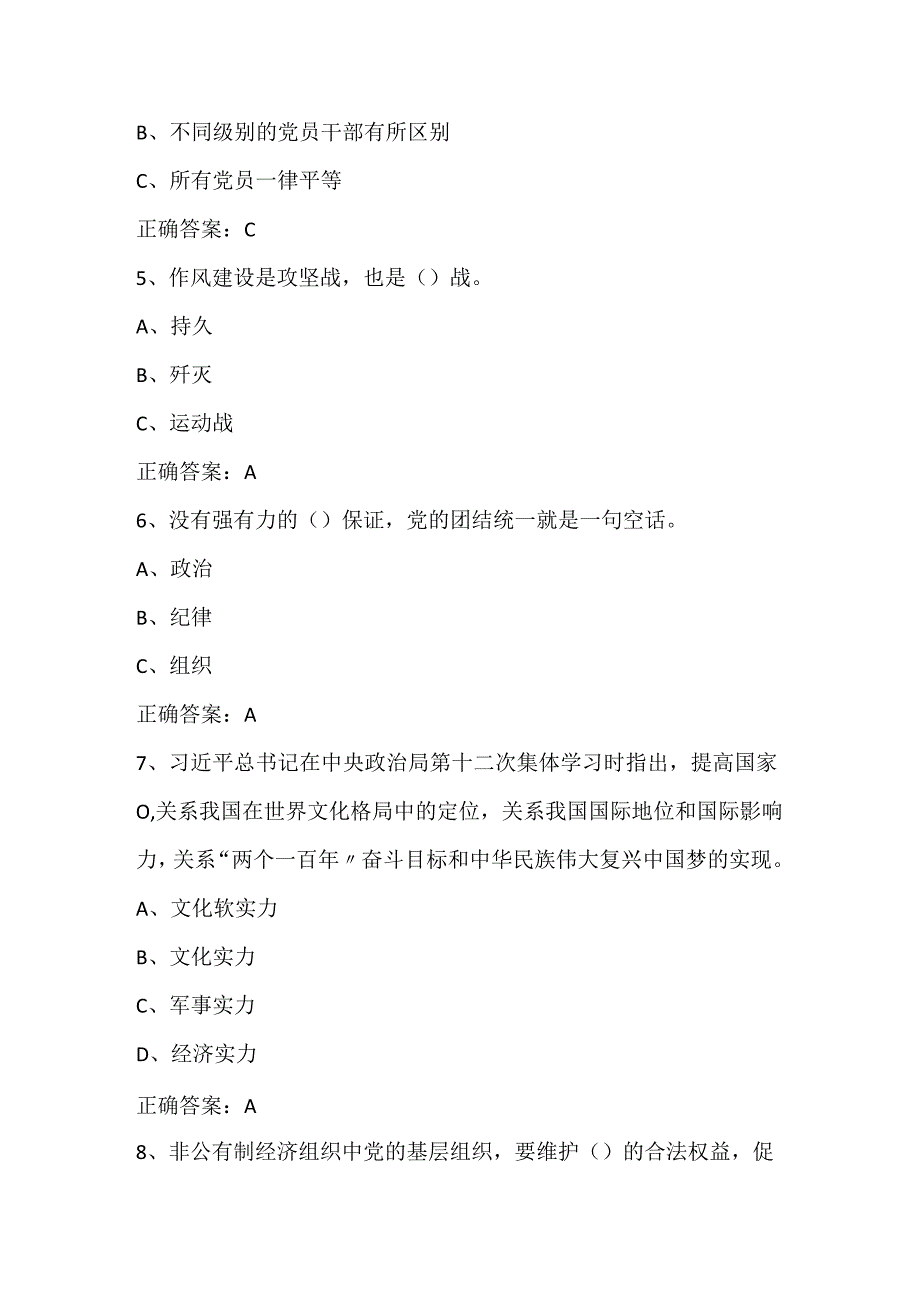 B、不同级别的党员干部有所区别

C、所有党员一律平等

正确答案：C

5、作风建设是攻坚战，也是（）战。

A、持久

B、歼灭

C、运动战

正确答案：A

6、没有强有力的（）保证，党的团结统一就是一句空话。

A、政治

B、纪律

C、组织

正确答案：A

7、习近平总书记在中央政治局第十二次集体学习时指出，提高国家O,关系我国在世界文化格局中的定位，关系我国国际地位和国际影响力，关系“两个一百年〃奋斗目标和中华民族伟大复兴中国梦的实现。

A、文化软实力

B、文化实力

C、军事实力

D、经济实力

正确答案：A

8、非公有制经济组织中党的基层组织，要维护（）的合法权益，促